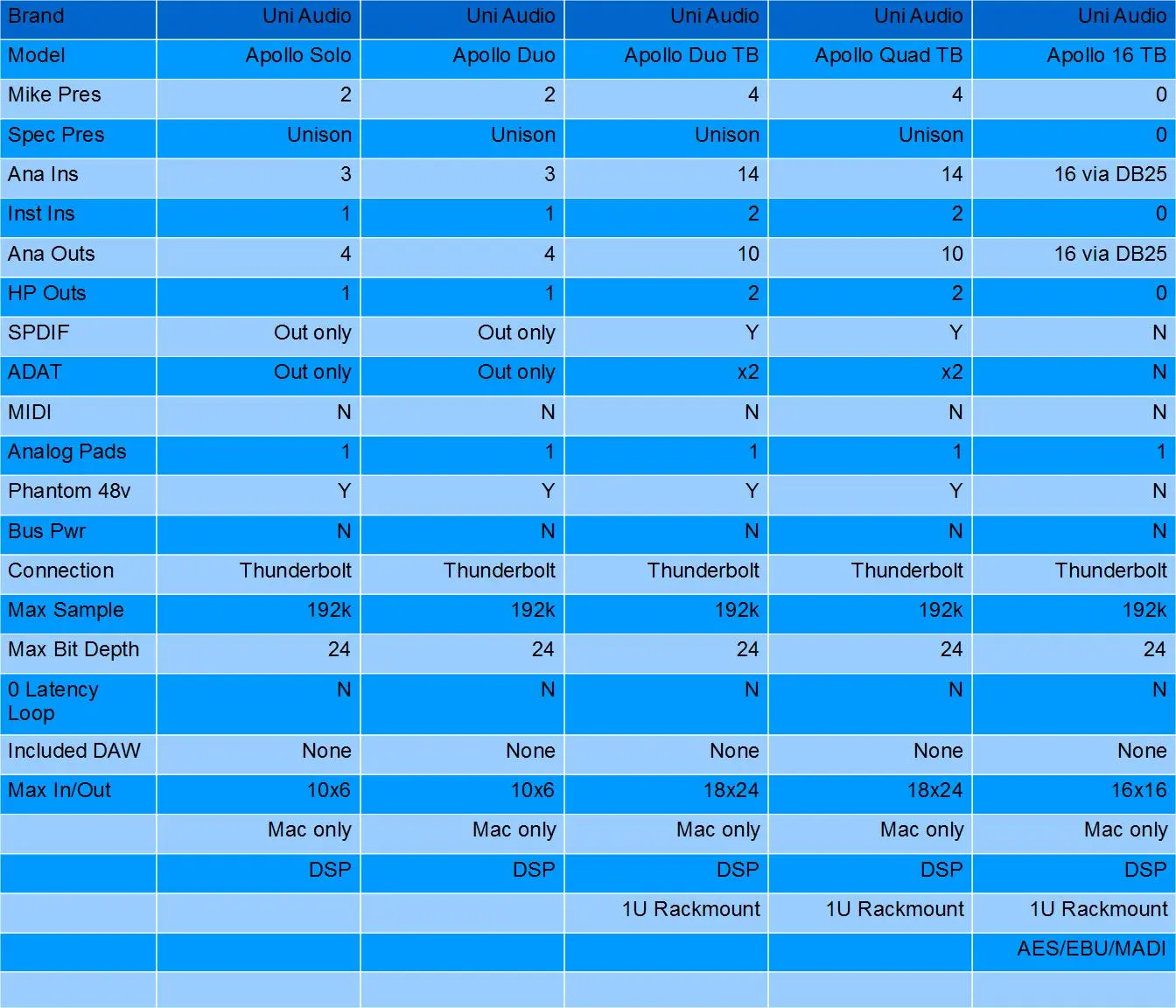 | Brand | Uni Audio | Uni Audio | Uni Audio | Uni Audio | Uni Audio |
|---|---|---|---|---|---|
| Model | Apollo Solo | Apollo Duo | Apollo Duo TB | Apollo Quad TB | Apollo 16 TB |
| Mike Pres | 2 | 2 | 4 | 4 | 0 |
| Spec Pres | Unison | Unison | Unison | Unison | 0 |
| Ana Ins | 3 | 3 | 14 | 14 | 16 via DB25 |
| Inst Ins | 1 | 1 | 2 | 2 | 0 |
| Ana Outs | 4 | 4 | 10 | 10 | 16 via DB25 |
| HP Outs | 1 | 1 | 2 | 2 | 0 |
| SPDIF | Out only | Out only | Y | Y | N |
| ADAT | Out only | Out only | x2 | x2 | N |
| MIDI | N | N | N | N | N |
| Analog Pads | 1 | 1 | 1 | 1 | 1 |
| Phantom 48v | Y | Y | Y | Y | N |
| Bus Pwr | N | N | N | N | N |
| Connection | Thunderbolt | Thunderbolt | Thunderbolt | Thunderbolt | Thunderbolt |
| Max Sample | 192k | 192k | 192k | 192k | 192k |
| Max Bit Depth | 24 | 24 | 24 | 24 | 24 |
| 0 Latency Loop | N | N | N | N | N |
| Included DAW | None | None | None | None | None |
| Max In/Out | 10x6 | 10x6 | 18x24 | 18x24 | 16x16 |
| | Mac only | Mac only | Mac only | Mac only | Mac only |
| | DSP | DSP | DSP | DSP | DSP |
| | | | 1U Rackmount | 1U Rackmount | 1U Rackmount |
| | | | | | AES/EBU/MADI |
| | | | | | |